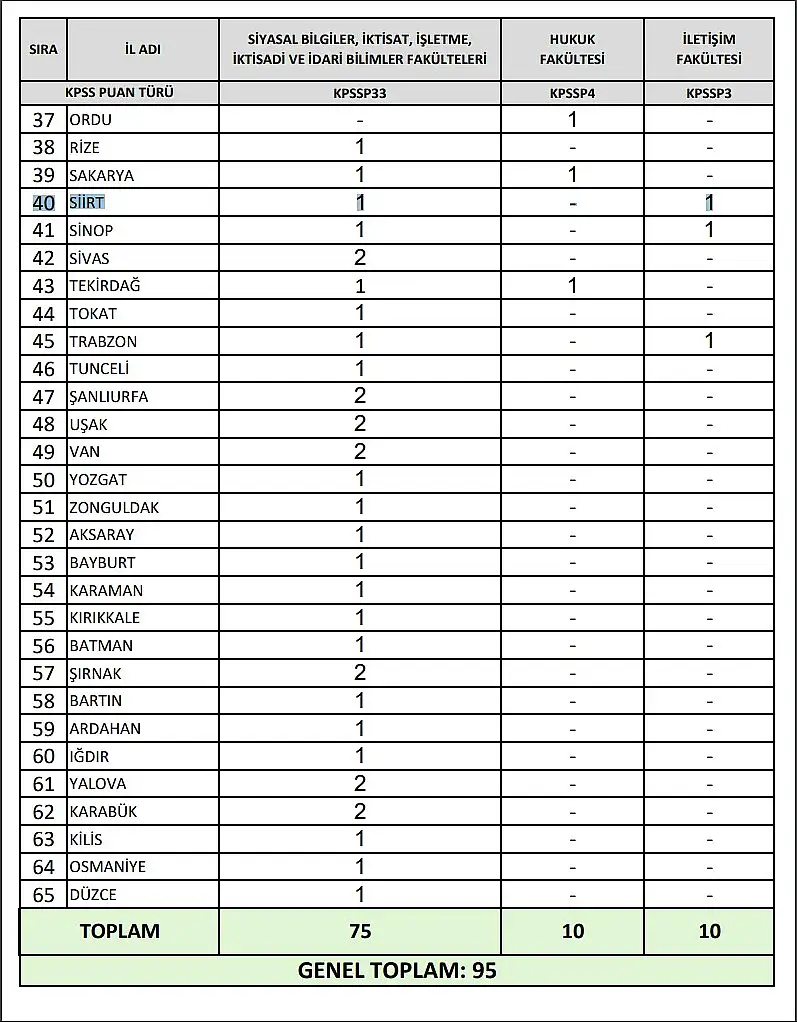 | SIRA | İL ADI | SİYASAL BİLGİLER, İKTİSAT, İŞLETME, İKTİSADİ VE İDARİ BİLİMLER FAKÜLTELERİ | HUKUK FAKÜLTESİ | İLETİŞİM FAKÜLTESİ |
|---|---|---|---|---|
| KPSS PUAN TÜRÜ | | KPSSP33 | KPSSP4 | KPSSP3 |
| 37 | ORDU | - | 1 | - |
| 38 | RİZE | 1 | - | - |
| 39 | SAKARYA | 1 | 1 | - |
| 40 | SİİRT | 1 | - | 1 |
| 41 | SİNOP | 1 | - | 1 |
| 42 | SİVAS | 2 | - | - |
| 43 | TEKİRDAĞ | 1 | 1 | - |
| 44 | TOKAT | 1 | - | - |
| 45 | TRABZON | 1 | - | 1 |
| 46 | TUNCELİ | 1 | - | - |
| 47 | ŞANLIURFA | 2 | - | - |
| 48 | UŞAK | 2 | - | - |
| 49 | VAN | 2 | - | - |
| 50 | YOZGAT | 1 | - | - |
| 51 | ZONGULDAK | 1 | - | - |
| 52 | AKSARAY | 1 | - | - |
| 53 | BAYBURT | 1 | - | - |
| 54 | KARAMAN | 1 | - | - |
| 55 | KIRIKKALE | 1 | - | - |
| 56 | BATMAN | 1 | - | - |
| 57 | ŞIRNAK | 2 | - | - |
| 58 | BARTIN | 1 | - | - |
| 59 | ARDAHAN | 1 | - | - |
| 60 | IĞDIR | 1 | - | - |
| 61 | YALOVA | 2 | - | - |
| 62 | KARABÜK | 2 | - | - |
| 63 | KİLİS | 1 | - | - |
| 64 | OSMANİYE | 1 | - | - |
| 65 | DÜZCE | 1 | - | - |
| TOPLAM | | 75 | 10 | 10 |

GENEL TOPLAM: 95